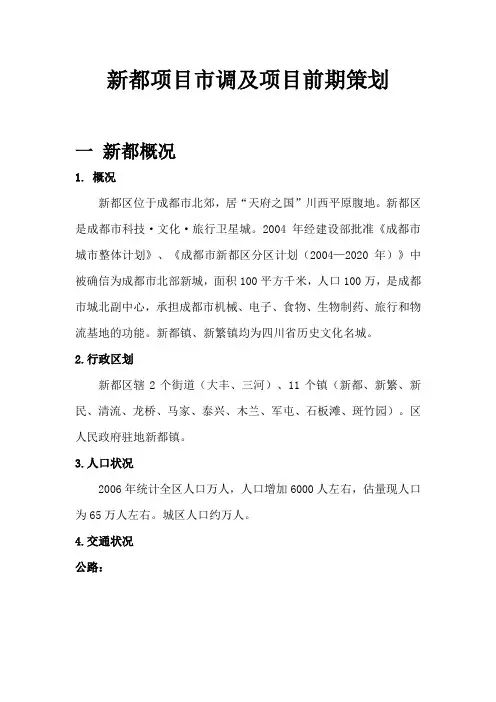 新都项目市调及项目前期策划

一 新都概况

1. 概况

新都区位于成都市北郊，居“天府之国”川西平原腹地。新都区是成都市科技·文化·旅行卫星城。2004 年经建设部批准《成都市城市整体计划》、《成都市新都区分区计划（2004—2020 年）》中被确信为成都市北部新城，面积 100 平方千米，人口 100 万，是成都市城北副中心，承担成都市机械、电子、食物、生物制药、旅行和物流基地的功能。新都镇、新繁镇均为四川省历史文化名城。

2.行政区划

新都区辖 2 个街道（大丰、三河）、11 个镇（新都、新繁、新民、清流、龙桥、马家、泰兴、木兰、军屯、石板滩、斑竹园）。区人民政府驻地新都镇。

3.人口状况

2006 年统计全区人口万人，人口增加 6000 人左右，估量现人口为 65 万人左右。城区人口约万人。

4.交通状况

公路：